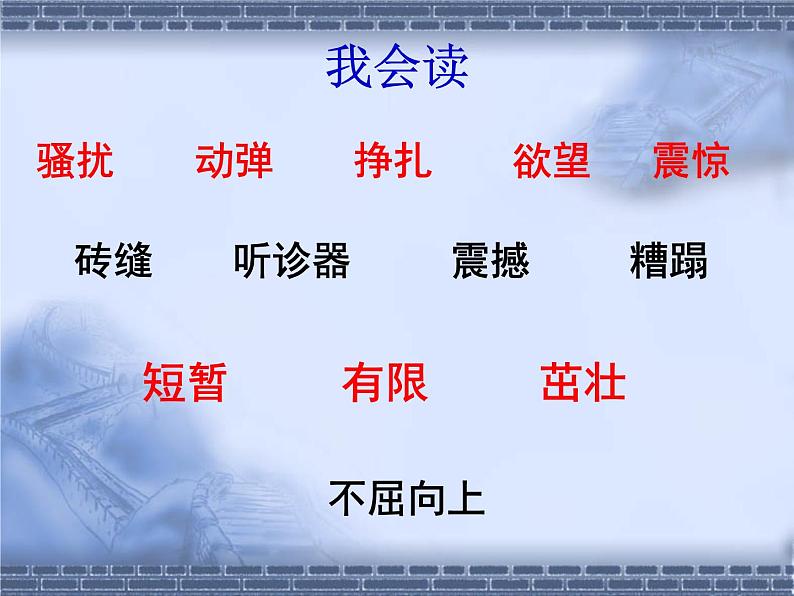 我会读

骚扰　动弹　挣扎　欲望　震惊

砖缝　听诊器　震撼　糟蹋

短暂　有限　茁壮

不屈向上